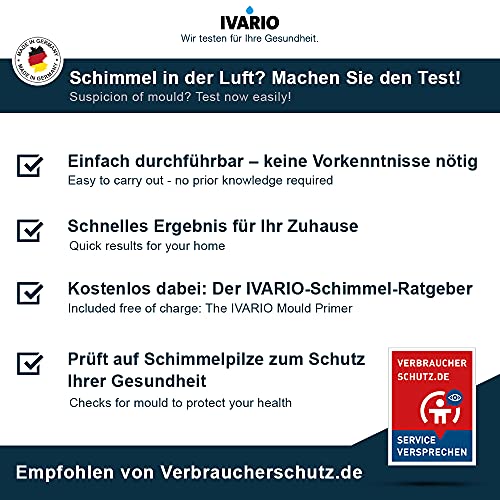 IVARIO
Wir testen für Ihre Gesundheit.

MADE IN GERMANY
MADE IN GERMANY

Schimmel in der Luft? Machen Sie den Test!
Suspicion of mould? Test now easily!

☑ Einfach durchführbar – keine Vorkenntnisse nötig
Easy to carry out - no prior knowledge required

☑ Schnelles Ergebnis für Ihr Zuhause
Quick results for your home

☑ Kostenlos dabei: Der IVARIO-Schimmel-Ratgeber
Included free of charge: The IVARIO Mould Primer

☑ Prüft auf Schimmelpilze zum Schutz Ihrer Gesundheit
Checks for mould to protect your health

VERBRAUCHER
SCHUTZ.DE
SERVICE
VERSPRECHEN

Empfohlen von Verbraucherschutz.de